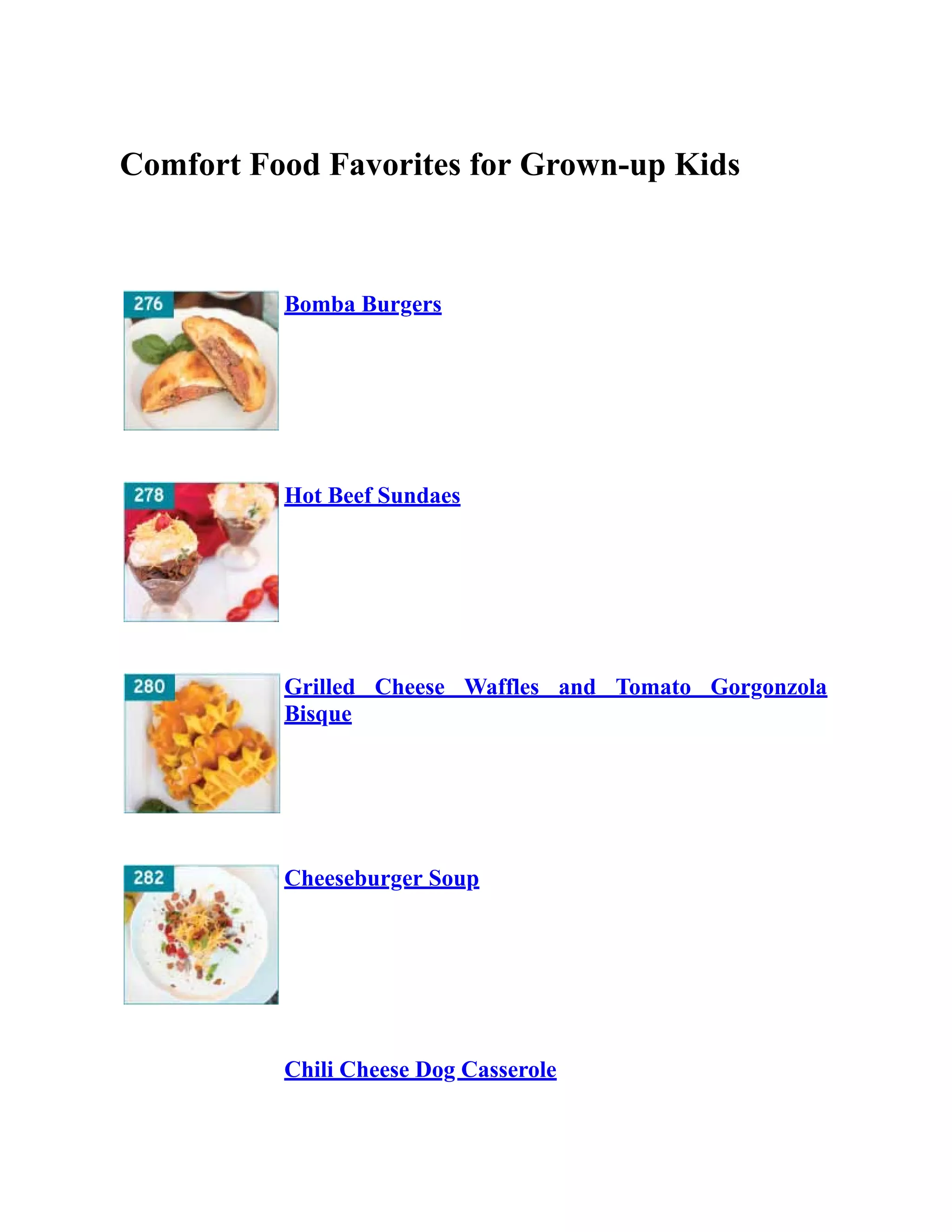 Comfort Food Favorites for Grown-up Kids

276

Bomba Burgers

278

Hot Beef Sundaes

280

Grilled Cheese Waffles and Tomato Gorgonzola Bisque

282

Cheeseburger Soup

Chili Cheese Dog Casserole